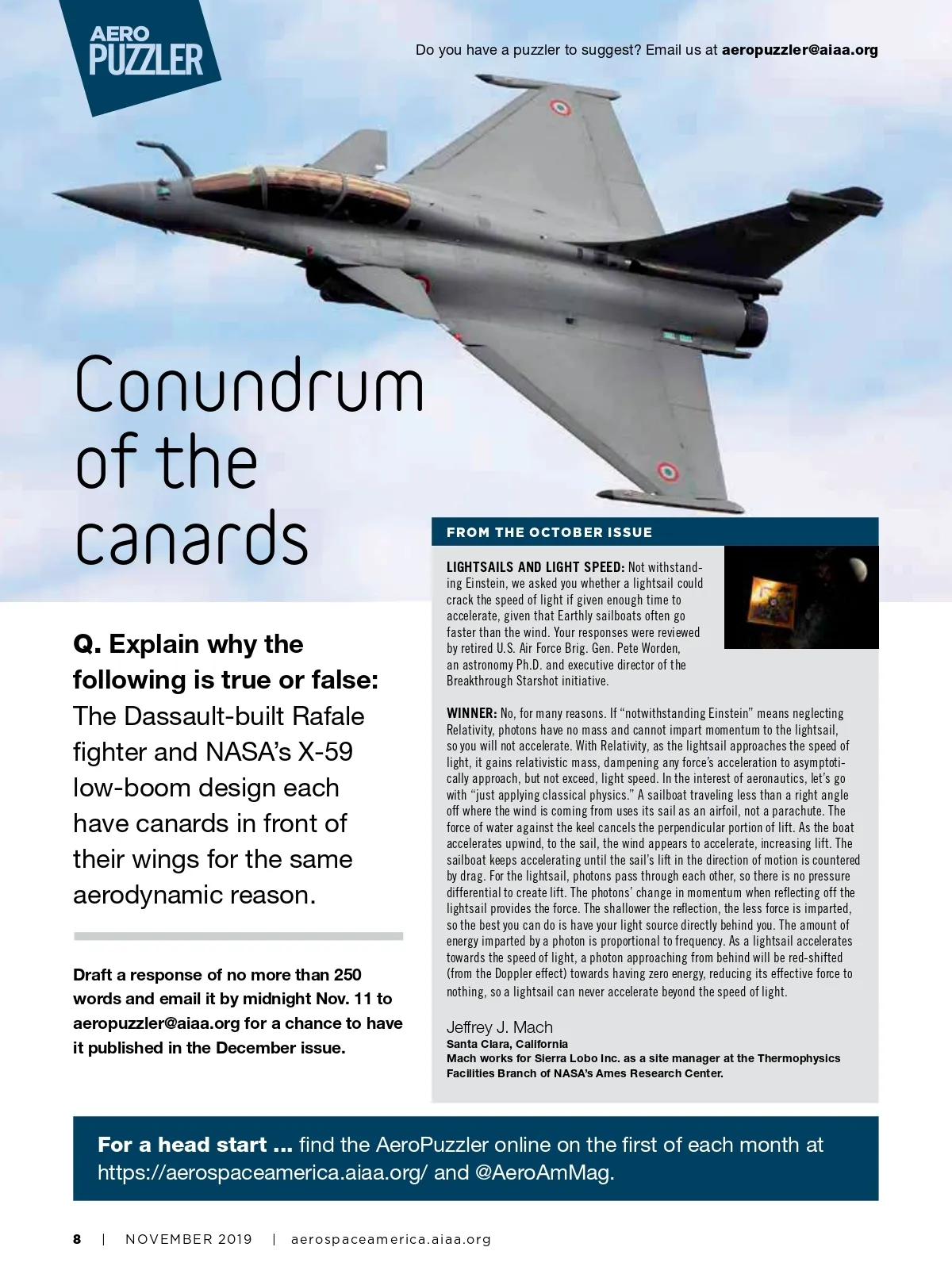 AERO PUZZLER

Do you have a puzzler to suggest? Email us at aeropuzzler@aiaa.org

Conundrum of the canards

Q. Explain why the following is true or false: The Dassault-built Rafale fighter and NASA's X-59 low-boom design each have canards in front of their wings for the same aerodynamic reason.

Draft a response of no more than 250 words and email it by midnight Nov. 11 to aeropuzzler@aiaa.org for a chance to have it published in the December issue.

FROM THE OCTOBER ISSUE

LIGHTSAILS AND LIGHT SPEED: Not withstanding Einstein, we asked you whether a lightsail could crack the speed of light if given enough time to accelerate, given that Earthly sailboats often go faster than the wind. Your responses were reviewed by retired U.S. Air Force Brig. Gen. Pete Worden, an astronomy Ph.D. and executive director of the Breakthrough Starshot initiative.

WINNER: No, for many reasons. If "notwithstanding Einstein" means neglecting Relativity, photons have no mass and cannot impart momentum to the lightsail, so you will not accelerate. With Relativity, as the lightsail approaches the speed of light, it gains relativistic mass, dampening any force's acceleration to asymptotically approach, but not exceed, light speed. In the interest of aeronautics, let's go with "just applying classical physics." A sailboat traveling less than a right angle off where the wind is coming from uses its sail as an airfoil, not a parachute. The force of water against the keel cancels the perpendicular portion of lift. As the boat accelerates upwind, to the sail, the wind appears to accelerate, increasing lift. The sailboat keeps accelerating until the sail's lift in the direction of motion is countered by drag. For the lightsail, photons pass through each other, so there is no pressure differential to create lift. The photons' change in momentum when reflecting off the lightsail provides the force. The shallower the reflection, the less force is imparted, so the best you can do is have your light source directly behind you. The amount of energy imparted by a photon is proportional to frequency. As a lightsail accelerates towards the speed of light, a photon approaching from behind will be red-shifted (from the Doppler effect) towards having zero energy, reducing its effective force to nothing, so a lightsail can never accelerate beyond the speed of light.

Jeffrey J. Mach
Santa Clara, California
Mach works for Sierra Lobo Inc. as a site manager at the Thermophysics Facilities Branch of NASA's Ames Research Center.

For a head start ... find the AeroPuzzler online on the first of each month at https://aerospaceamerica.aiaa.org/ and @AeroAmMag.

8 | NOVEMBER 2019 | aerospaceamerica.aiaa.org